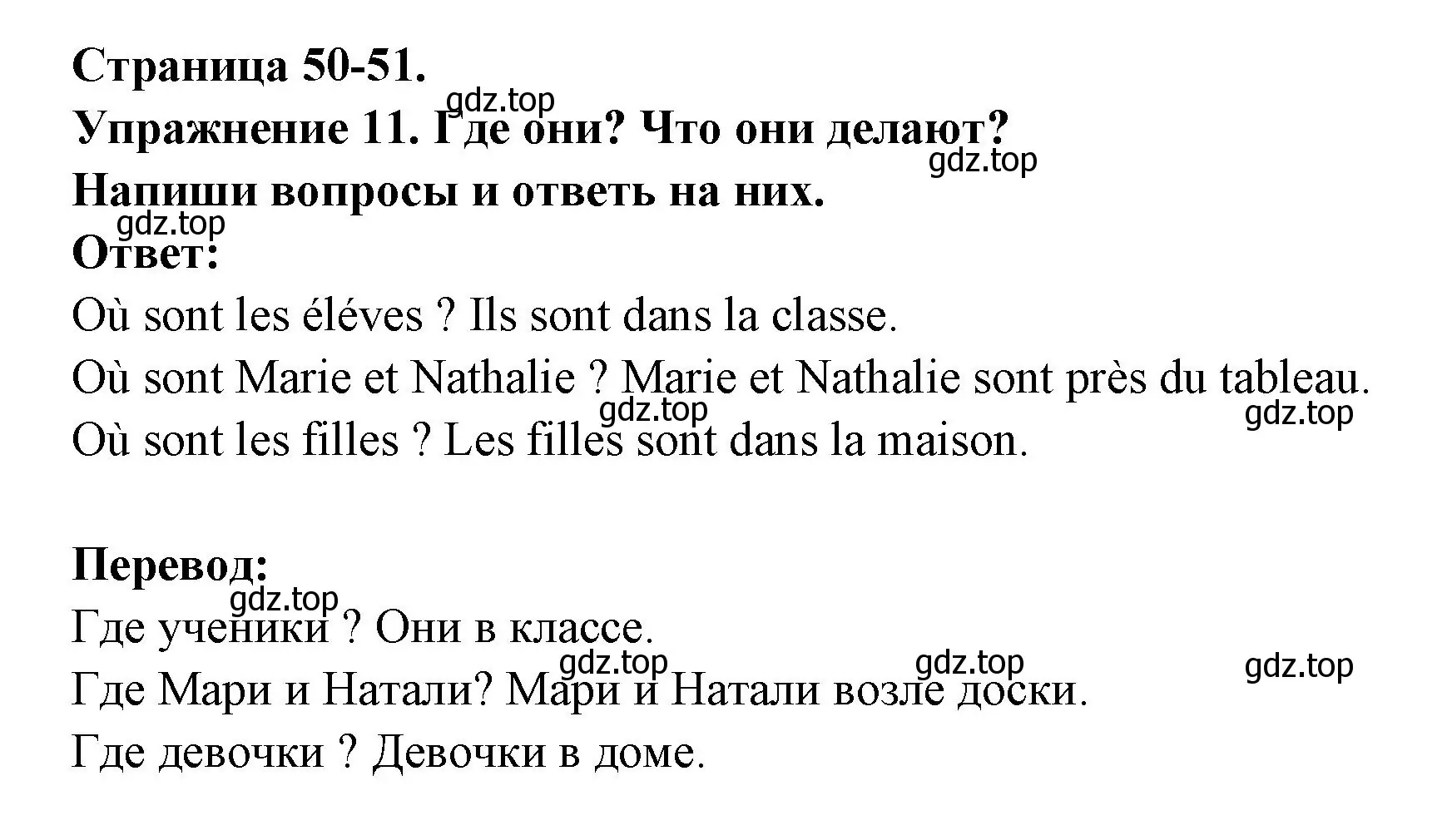 Страница 50-51.
gdz.top
Упражнение 11. Где они? Что они делают?
gdz.top
Напиши вопросы и ответь на них.
gdz.top
Ответ:
Où sont les éléves ? Ils sont dans la classe.
Où sont Marie et Nathalie ? Marie et Nathalie sont près du tableau.
gdz.top
gdz.top
Où sont les filles ? Les filles sont dans la maison.

Перевод:
gdz.top
Где ученики ? Они в классе.
gdz.top
gdz.top
gdz.top
Где Мари и Натали? Мари и Натали возле доски.
Где девочки ? Девочки в доме.